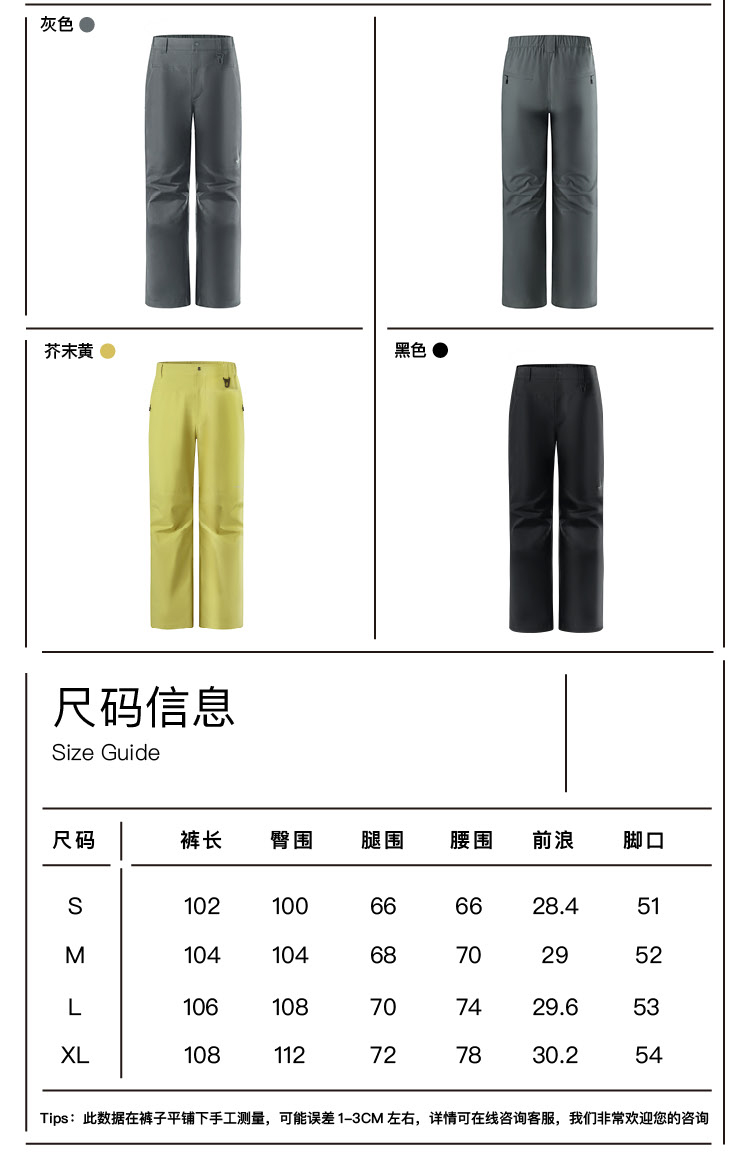 灰色

芥末黄

黑色

尺码信息
Size Guide

| 尺码 | 裤长 | 臀围 | 腿围 | 腰围 | 前浪 | 脚口 |
|---|---|---|---|---|---|---|
| S | 102 | 100 | 66 | 66 | 28.4 | 51 |
| M | 104 | 104 | 68 | 70 | 29 | 52 |
| L | 106 | 108 | 70 | 74 | 29.6 | 53 |
| XL | 108 | 112 | 72 | 78 | 30.2 | 54 |

Tips：此数据在裤子平铺下手工测量，可能误差1-3CM左右，详情可在线咨询客服，我们非常欢迎您的咨询